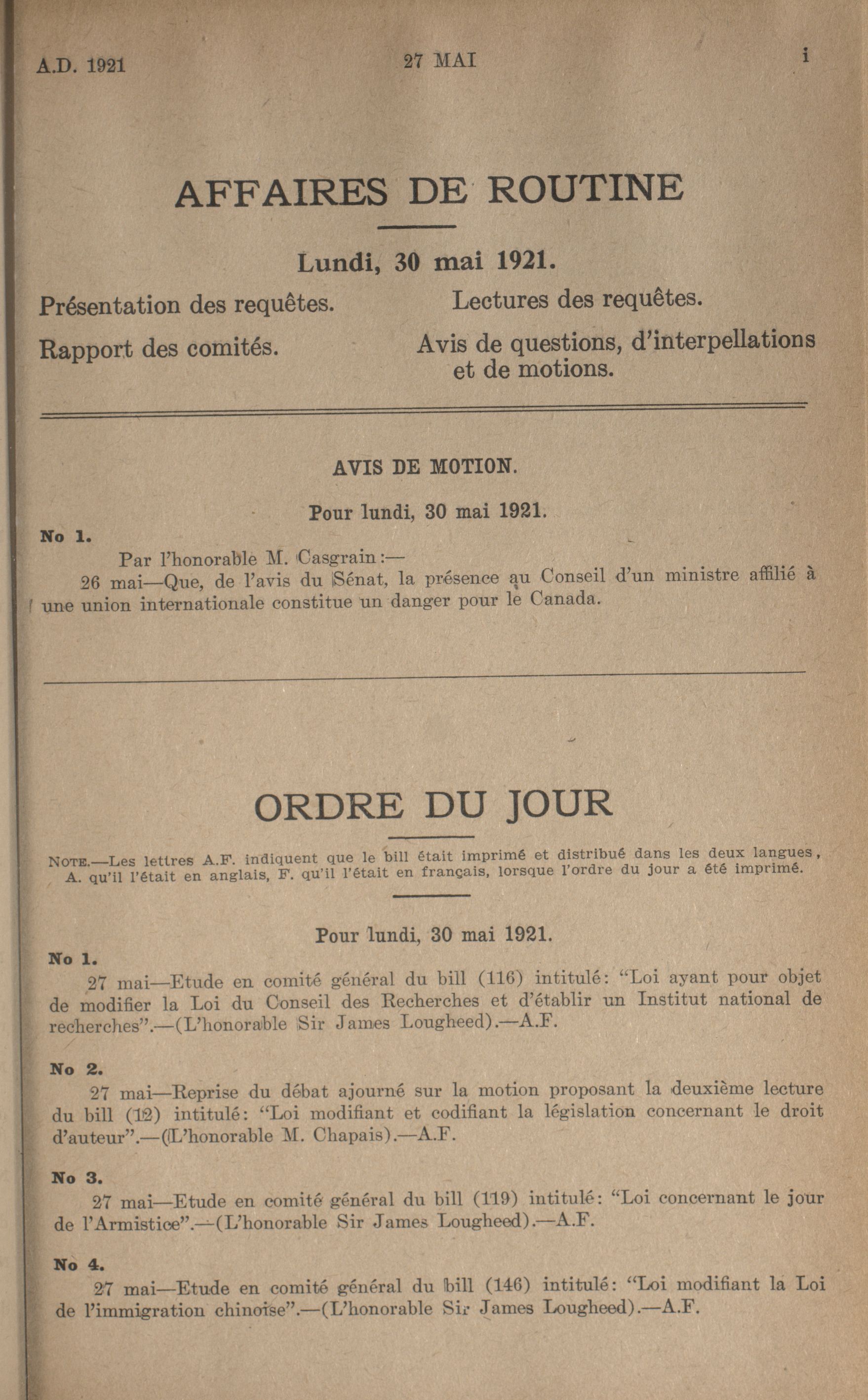 A.D. 1921 27 MAI i

AFFAIRES DE ROUTINE

Lundi, 30 mai 1921.

Présentation des requêtes.

Rapport des comités.

Lectures des requêtes.

Avis de questions, d'interpellations et de motions.

AVIS DE MOTION.

Pour lundi, 30 mai 1921.

No 1.

Par l'honorable M. Casgrain:—

26 mai—Que, de l'avis du Sénat, la présence au Conseil d'un ministre affilié à une union internationale constitue un danger pour le Canada.

ORDRE DU JOUR

NOTE.—Les lettres A.F. indiquent que le bill était imprimé et distribué dans les deux langues, A. qu'il l'était en anglais, F. qu'il l'était en français, lorsque l'ordre du jour a été imprimé.

Pour lundi, 30 mai 1921.

No 1.

27 mai—Etude en comité général du bill (116) intitulé: "Loi ayant pour objet de modifier la Loi du Conseil des Recherches et d'établir un Institut national de recherches".—(L'honorable Sir James Lougheed).—A.F.

No 2.

27 mai—Reprise du débat ajourné sur la motion proposant la deuxième lecture du bill (12) intitulé: "Loi modifiant et codifiant la législation concernant le droit d'auteur".—(L'honorable M. Chapais).—A.F.

No 3.

27 mai—Etude en comité général du bill (119) intitulé: "Loi concernant le jour de l'Armistice".—(L'honorable Sir James Lougheed).—A.F.

No 4.

27 mai—Etude en comité général du bill (146) intitulé: "Loi modifiant la Loi de l'immigration chinoise".—(L'honorable Sir James Lougheed).—A.F.